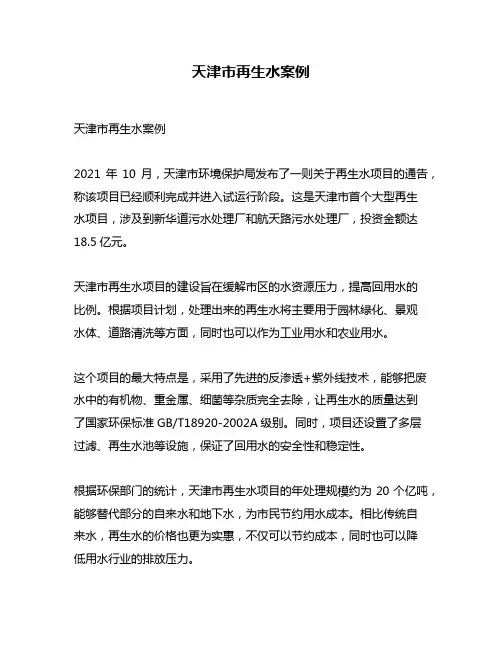 天津市再生水案例

天津市再生水案例

2021 年 10 月，天津市环境保护局发布了一则关于再生水项目的通告，称该项目已经顺利完成并进入试运行阶段。这是天津市首个大型再生水项目，涉及到新华道污水处理厂和航天路污水处理厂，投资金额达 18.5 亿元。

天津市再生水项目的建设旨在缓解市区的水资源压力，提高回用水的比例。根据项目计划，处理出来的再生水将主要用于园林绿化、景观水体、道路清洗等方面，同时也可以作为工业用水和农业用水。

这个项目的最大特点是，采用了先进的反渗透+紫外线技术，能够把废水中的有机物、重金属、细菌等杂质完全去除，让再生水的质量达到了国家环保标准 GB/T18920-2002A 级别。同时，项目还设置了多层过滤、再生水池等设施，保证了回用水的安全性和稳定性。

根据环保部门的统计，天津市再生水项目的年处理规模约为 20 个亿吨，能够替代部分的自来水和地下水，为市民节约用水成本。相比传统自来水，再生水的价格也更为实惠，不仅可以节约成本，同时也可以降低用水行业的排放压力。